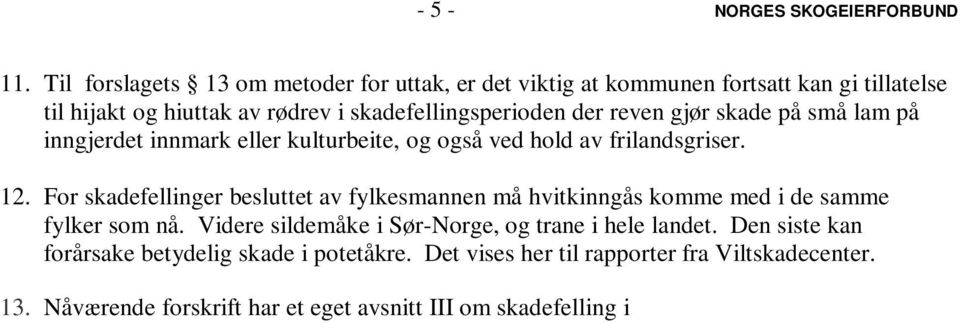 - 5 - NORGES SKOGEIERFORBUND

11. Til forslagets § 13 om metoder for uttak, er det viktig at kommunen fortsatt kan gi tillatelse til hijakt og hiuttak av rødrev i skadefellingsperioden der reven gjør skade på små lam på inngjerdet innmark eller kulturbeite, og også ved hold av frilandsgriser.

12. For skadefellinger besluttet av fylkesmannen må hvitkinngås komme med i de samme fylker som nå. Videre sildemåke i Sør-Norge, og trane i hele landet. Den siste kan forårsake betydelig skade i potetåkre. Det vises her til rapporter fra Viltskadecenter.

13. Nåværende forskrift har et eget avsnitt III om skadefelling i